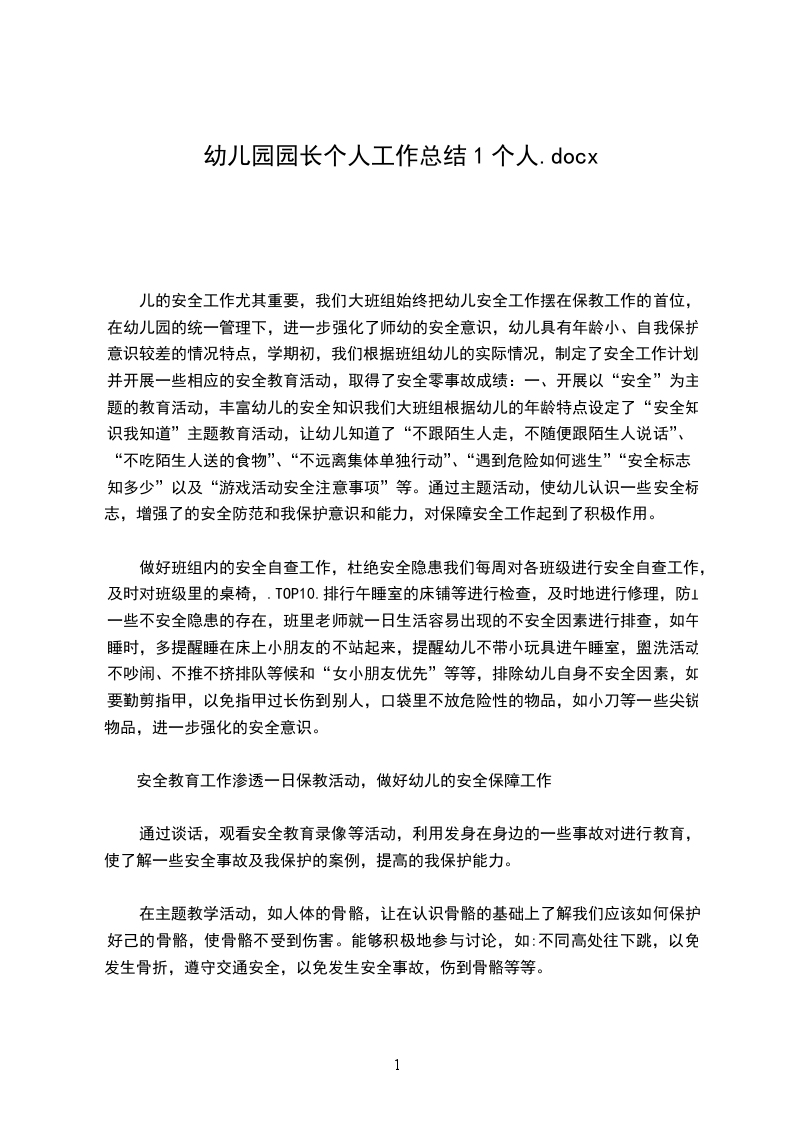 幼儿园园长个人工作总结1个人.docx

儿的安全工作尤其重要，我们大班组始终把幼儿安全工作摆在保教工作的首位，在幼儿园的统一管理下，进一步强化了师幼的安全意识，幼儿具有年龄小、自我保护意识较差的情况特点，学期初，我们根据班组幼儿的实际情况，制定了安全工作计划并开展一些相应的安全教育活动，取得了安全零事故成绩：一、开展以“安全”为主题的教育活动，丰富幼儿的安全知识我们大班组根据幼儿的年龄特点设定了“安全知识我知道”主题教育活动，让幼儿知道了“不跟陌生人走，不随便跟陌生人说话”、“不吃陌生人送的食物”、“不远离集体单独行动”、“遇到危险如何逃生”“安全标志知多少”以及“游戏活动安全注意事项”等。通过主题活动，使幼儿认识一些安全标志，增强了的安全防范和我保护意识和能力，对保障安全工作起到了积极作用。

做好班组内的安全自查工作，杜绝安全隐患我们每周对各班级进行安全自查工作，及时对班级里的桌椅，.TOP10.排行午睡室的床铺等进行检查，及时地进行修理，防止一些不安全隐患的存在，班里老师就一日生活容易出现的不安全因素进行排查，如午睡时，多提醒睡在床上小朋友的不站起来，提醒幼儿不带小玩具进午睡室，盥洗活动不吵闹、不推不挤排队等候和“女小朋友优先”等等，排除幼儿自身不安全因素，如要勤剪指甲，以免指甲过长伤到别人，口袋里不放危险性的物品，如小刀等一些尖锐物品，进一步强化的安全意识。

安全教育工作渗透一日保教活动，做好幼儿的安全保障工作

通过谈话，观看安全教育录像等活动，利用发身在身边的一些事故对进行教育，使了解一些安全事故及我保护的案例，提高的我保护能力。

在主题教学活动，如人体的骨骼，让在认识骨骼的基础上了解我们应该如何保护好己的骨骼，使骨骼不受到伤害。能够积极地参与讨论，如:不同高处往下跳，以免发生骨折，遵守交通安全，以免发生安全事故，伤到骨骼等等。

1